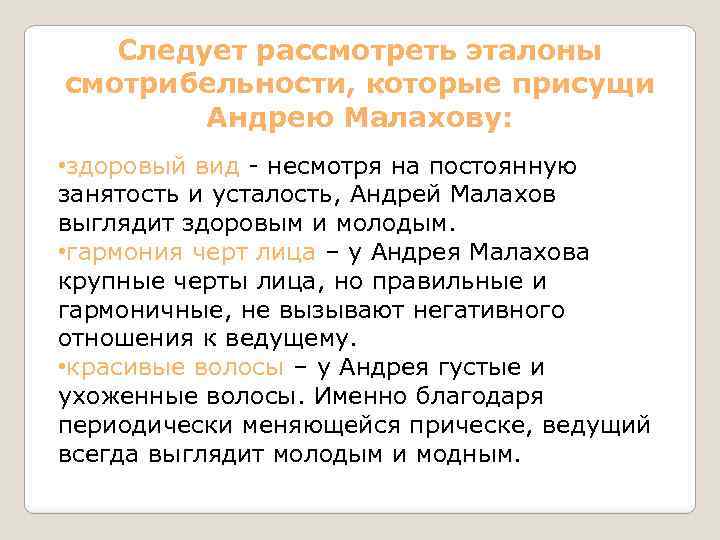 Следует рассмотреть эталоны смотрибельности, которые присущи Андрею Малахову:

•здоровый вид - несмотря на постоянную занятость и усталость, Андрей Малахов выглядит здоровым и молодым.
•гармония черт лица – у Андрея Малахова крупные черты лица, но правильные и гармоничные, не вызывают негативного отношения к ведущему.
•красивые волосы – у Андрея густые и ухоженные волосы. Именно благодаря периодически меняющейся прическе, ведущий всегда выглядит молодым и модным.